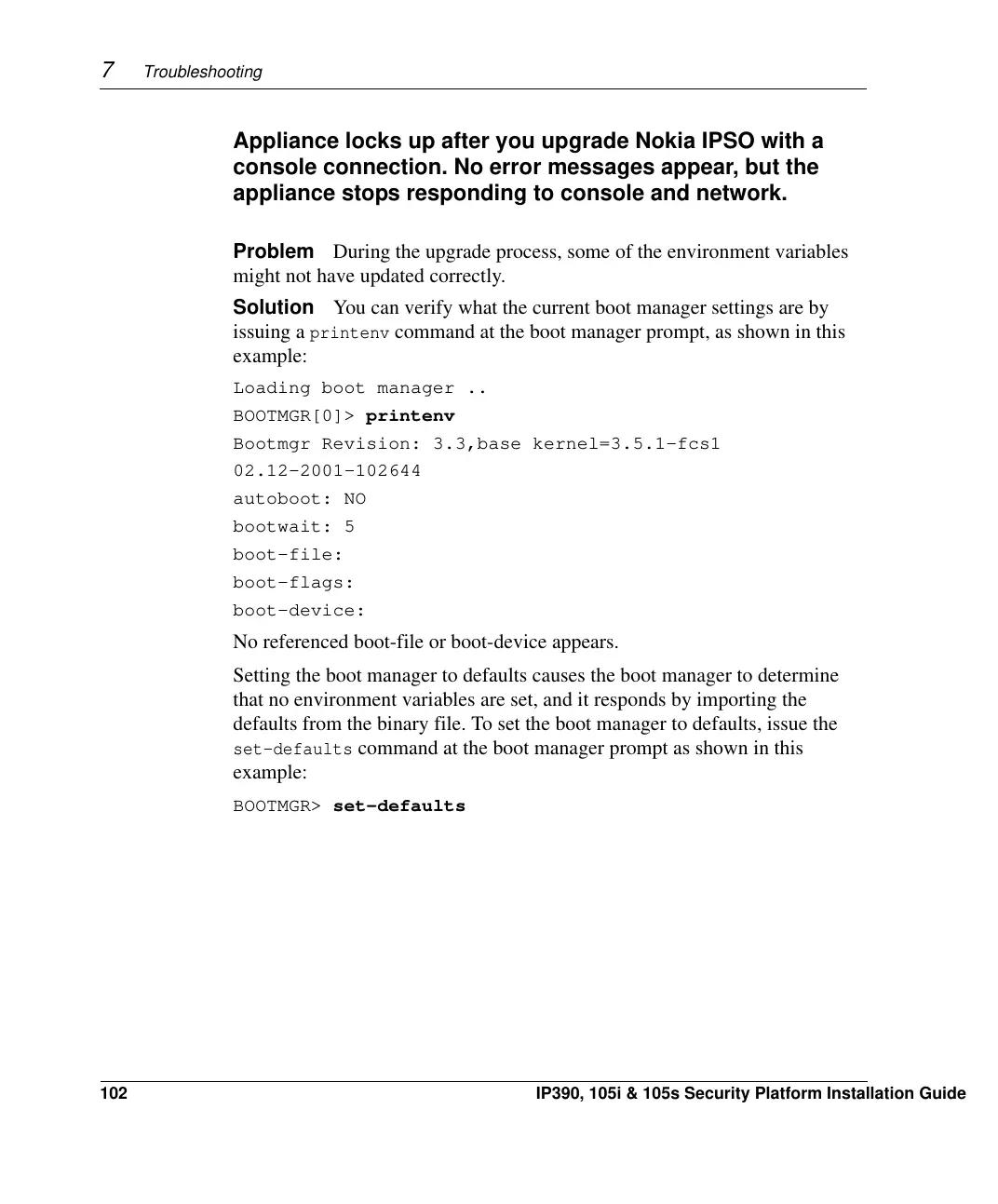 7 Troubleshooting

Appliance locks up after you upgrade Nokia IPSO with a console connection. No error messages appear, but the appliance stops responding to console and network.

Problem During the upgrade process, some of the environment variables might not have updated correctly.

Solution You can verify what the current boot manager settings are by issuing a printenv command at the boot manager prompt, as shown in this example:

Loading boot manager ..
BOOTMGR[0]> printenv
Bootmgr Revision: 3.3,base kernel=3.5.1-fcs1
02.12-2001-102644
autoboot: NO
bootwait: 5
boot-file:
boot-flags:
boot-device:

No referenced boot-file or boot-device appears.

Setting the boot manager to defaults causes the boot manager to determine that no environment variables are set, and it responds by importing the defaults from the binary file. To set the boot manager to defaults, issue the set-defaults command at the boot manager prompt as shown in this example:

BOOTMGR> set-defaults

102 IP390, 105i & 105s Security Platform Installation Guide